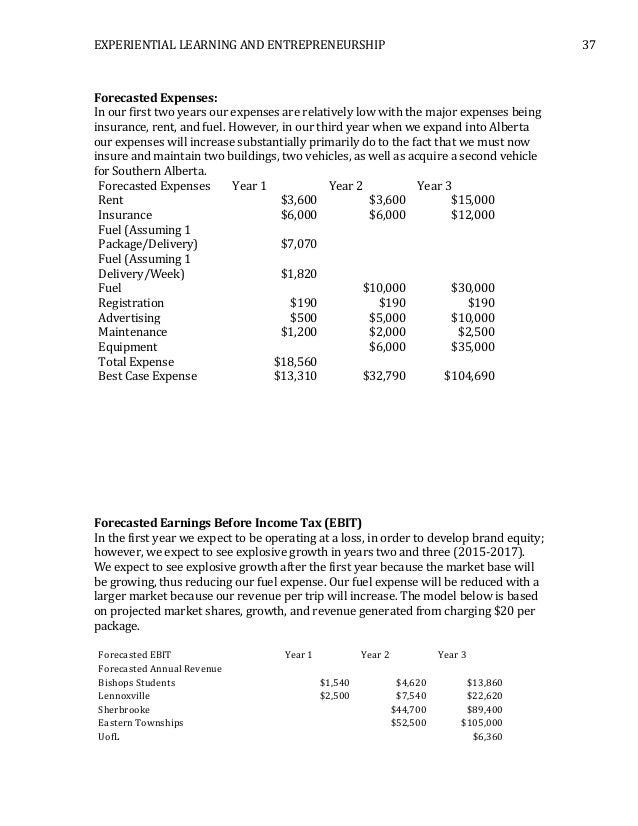 EXPERIENTIAL LEARNING AND ENTREPRENEURSHIP 37

**Forecasted Expenses:**
In our first two years our expenses are relatively low with the major expenses being insurance, rent, and fuel. However, in our third year when we expand into Alberta our expenses will increase substantially primarily do to the fact that we must now insure and maintain two buildings, two vehicles, as well as acquire a second vehicle for Southern Alberta.

| Forecasted Expenses | Year 1 | Year 2 | Year 3 |
|---|---|---|---|
| Rent | $3,600 | $3,600 | $15,000 |
| Insurance | $6,000 | $6,000 | $12,000 |
| Fuel (Assuming 1 Package/Delivery) | $7,070 | | |
| Fuel (Assuming 1 Delivery/Week) | $1,820 | | |
| Fuel | | $10,000 | $30,000 |
| Registration | $190 | $190 | $190 |
| Advertising | $500 | $5,000 | $10,000 |
| Maintenance | $1,200 | $2,000 | $2,500 |
| Equipment | | $6,000 | $35,000 |
| Total Expense | $18,560 | | |
| Best Case Expense | $13,310 | $32,790 | $104,690 |

**Forecasted Earnings Before Income Tax (EBIT)**
In the first year we expect to be operating at a loss, in order to develop brand equity; however, we expect to see explosive growth in years two and three (2015-2017). We expect to see explosive growth after the first year because the market base will be growing, thus reducing our fuel expense. Our fuel expense will be reduced with a larger market because our revenue per trip will increase. The model below is based on projected market shares, growth, and revenue generated from charging $20 per package.

| Forecasted EBIT | Year 1 | Year 2 | Year 3 |
|---|---|---|---|
| Forecasted Annual Revenue | | | |
| Bishops Students | $1,540 | $4,620 | $13,860 |
| Lennoxville | $2,500 | $7,540 | $22,620 |
| Sherbrooke | | $44,700 | $89,400 |
| Eastern Townships | | $52,500 | $105,000 |
| UofL | | | $6,360 |